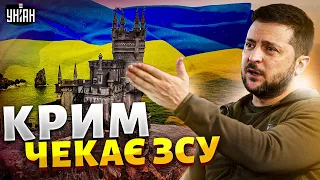 УНІАН

КРИМ
ЧЕКАЄ ЗСУ